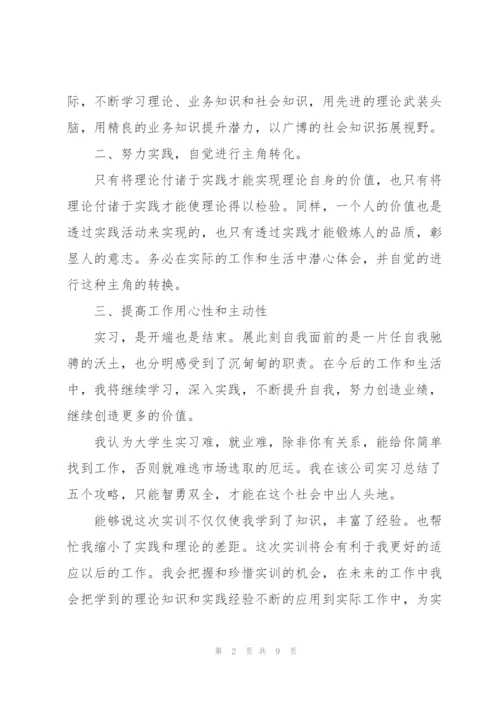 际，不断学习理论、业务知识和社会知识，用先进的理论武装头脑，用精良的业务知识提升潜力，以广博的社会知识拓展视野。

二、努力实践，自觉进行主角转化。

只有将理论付诸于实践才能实现理论自身的价值，也只有将理论付诸于实践才能使理论得以检验。同样，一个人的价值也是透过实践活动来实现的，也只有透过实践才能锻炼人的品质，彰显人的意志。务必在实际的工作和生活中潜心体会，并自觉的进行这种主角的转换。

三、提高工作用心性和主动性

实习，是开端也是结束。展此刻自我面前的是一片任自我驰骋的沃土，也分明感受到了沉甸甸的职责。在今后的工作和生活中，我将继续学习，深入实践，不断提升自我，努力创造业绩，继续创造更多的价值。

我认为大学生实习难，就业难，除非你有关系，能给你简单找到工作，否则就难逃市场选取的厄运。我在该公司实习总结了五个攻略，只能智勇双全，才能在这个社会中出人头地。

能够说这次实训不仅仅使我学到了知识，丰富了经验。也帮忙我缩小了实践和理论的差距。这次实训将会有利于我更好的适应以后的工作。我会把握和珍惜实训的机会，在未来的工作中我会把学到的理论知识和实践经验不断的应用到实际工作中，为实

第 2 页 共 9 页